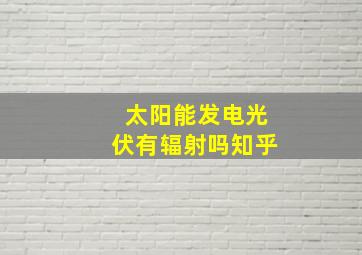 太阳能发电光伏有辐射吗知乎